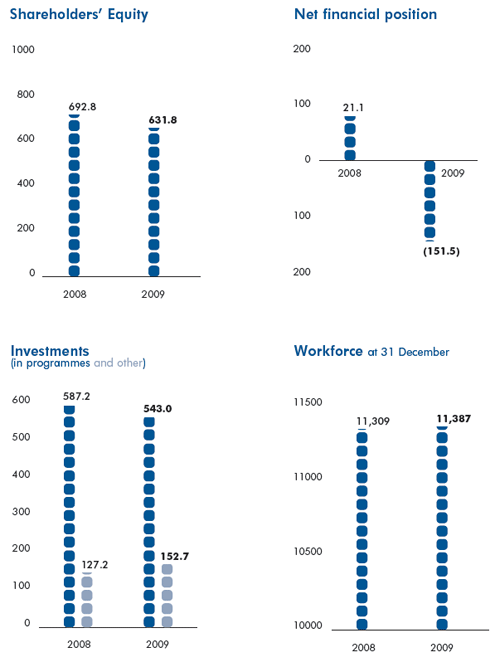 Shareholders' Equity

1000
800
600
400
200
0

692.8
631.8

2008
2009

Net financial position

200
100
0
100
200

21.1
(151.5)

2008
2009

Investments
(in programmes and other)

600
500
400
300
200
100
0

587.2
127.2
543.0
152.7

2008
2009

Workforce at 31 December

11500
11000
10500
10000

11,309
11,387

2008
2009